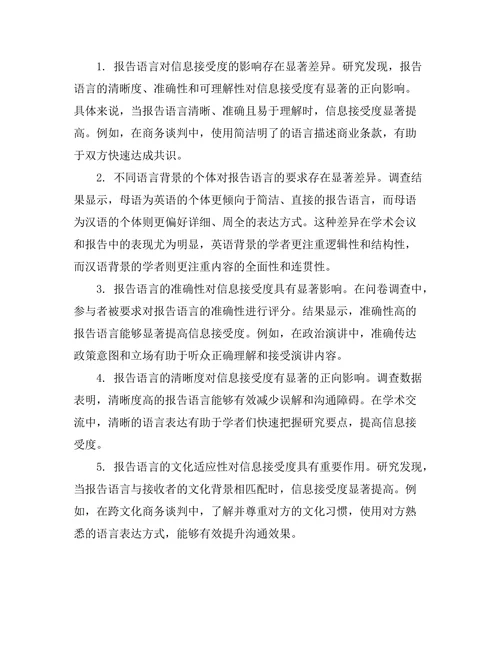 1. 报告语言对信息接受度的影响存在显著差异。研究发现，报告语言的清晰度、准确性和可理解性对信息接受度有显著的正向影响。具体来说，当报告语言清晰、准确且易于理解时，信息接受度显著提高。例如，在商务谈判中，使用简洁明了的语言描述商业条款，有助于双方快速达成共识。

2. 不同语言背景的个体对报告语言的要求存在显著差异。调查结果显示，母语为英语的个体更倾向于简洁、直接的报告语言，而母语为汉语的个体则更偏好详细、周全的表达方式。这种差异在学术会议和报告中的表现尤为明显，英语背景的学者更注重逻辑性和结构性，而汉语背景的学者则更注重内容的全面性和连贯性。

3. 报告语言的准确性对信息接受度具有显著影响。在问卷调查中，参与者被要求对报告语言的准确性进行评分。结果显示，准确性高的报告语言能够显著提高信息接受度。例如，在政治演讲中，准确传达政策意图和立场有助于听众正确理解和接受演讲内容。

4. 报告语言的清晰度对信息接受度有显著的正向影响。调查数据表明，清晰度高的报告语言能够有效减少误解和沟通障碍。在学术交流中，清晰的语言表达有助于学者们快速把握研究要点，提高信息接受度。

5. 报告语言的文化适应性对信息接受度具有重要作用。研究发现，当报告语言与接收者的文化背景相匹配时，信息接受度显著提高。例如，在跨文化商务谈判中，了解并尊重对方的文化习惯，使用对方熟悉的语言表达方式，能够有效提升沟通效果。